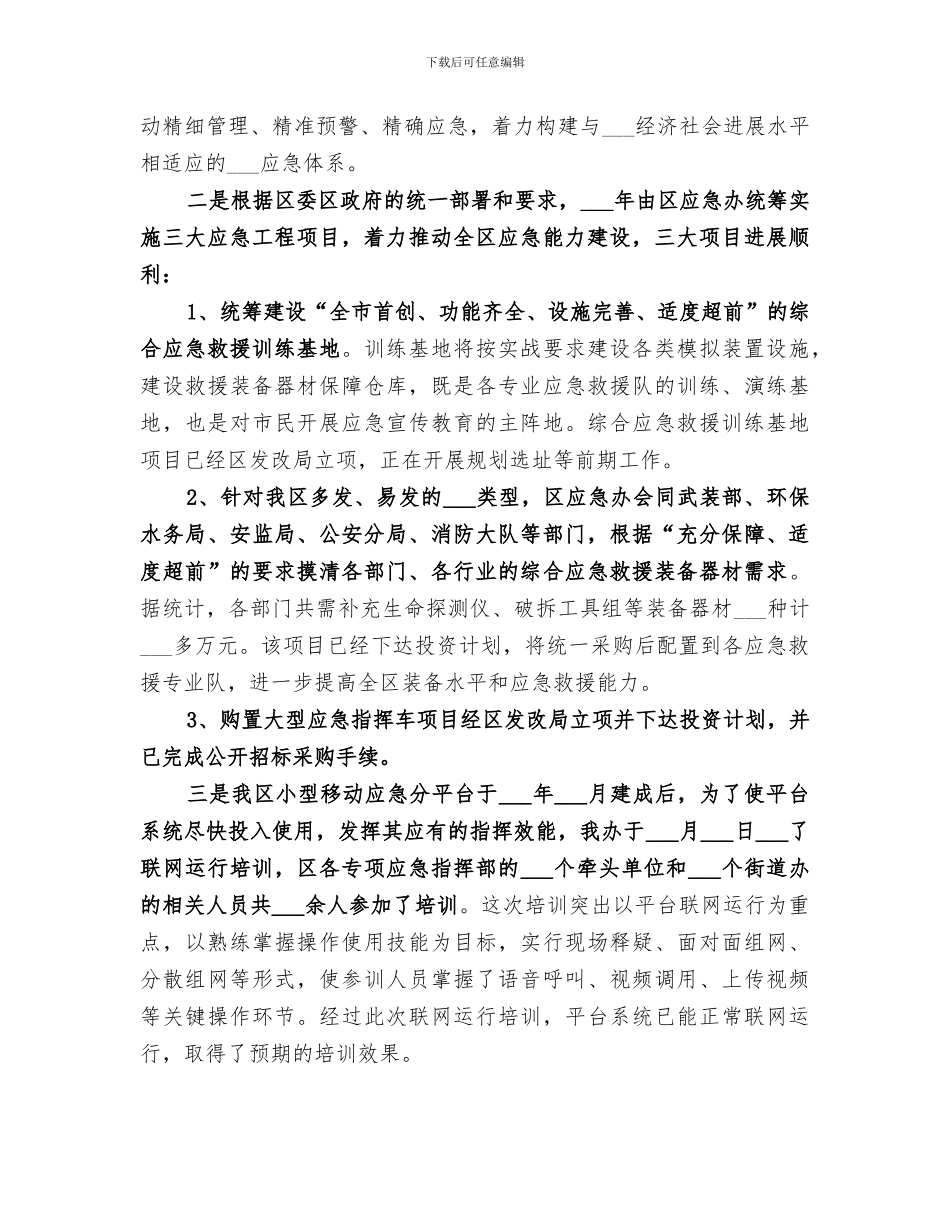 下载后可任意编辑

动精细管理、精准预警、精确应急，着力构建与___经济社会进展水平相适应的___应急体系。

二是根据区委区政府的统一部署和要求，___年由区应急办统筹实施三大应急工程项目，着力推动全区应急能力建设，三大项目进展顺利：

1、统筹建设“全市首创、功能齐全、设施完善、适度超前”的综合应急救援训练基地。训练基地将按实战要求建设各类模拟装置设施，建设救援装备器材保障仓库，既是各专业应急救援队的训练、演练基地，也是对市民开展应急宣传教育的主阵地。综合应急救援训练基地项目已经区发改局立项，正在开展规划选址等前期工作。

2、针对我区多发、易发的___类型，区应急办会同武装部、环保水务局、安监局、公安分局、消防大队等部门，根据“充分保障、适度超前”的要求摸清各部门、各行业的综合应急救援装备器材需求。据统计，各部门共需补充生命探测仪、破拆工具组等装备器材___种计___多万元。该项目已经下达投资计划，将统一采购后配置到各应急救援专业队，进一步提高全区装备水平和应急救援能力。

3、购置大型应急指挥车项目经区发改局立项并下达投资计划，并已完成公开招标采购手续。

三是我区小型移动应急分平台于___年___月建成后，为了使平台系统尽快投入使用，发挥其应有的指挥效能，我办于___月___日___了联网运行培训，区各专项应急指挥部的___个牵头单位和___个街道办的相关人员共___余人参加了培训。这次培训突出以平台联网运行为重点，以熟练掌握操作使用技能为目标，实行现场释疑、面对面组网、分散组网等形式，使参训人员掌握了语音呼叫、视频调用、上传视频等关键操作环节。经过此次联网运行培训，平台系统已能正常联网运行，取得了预期的培训效果。